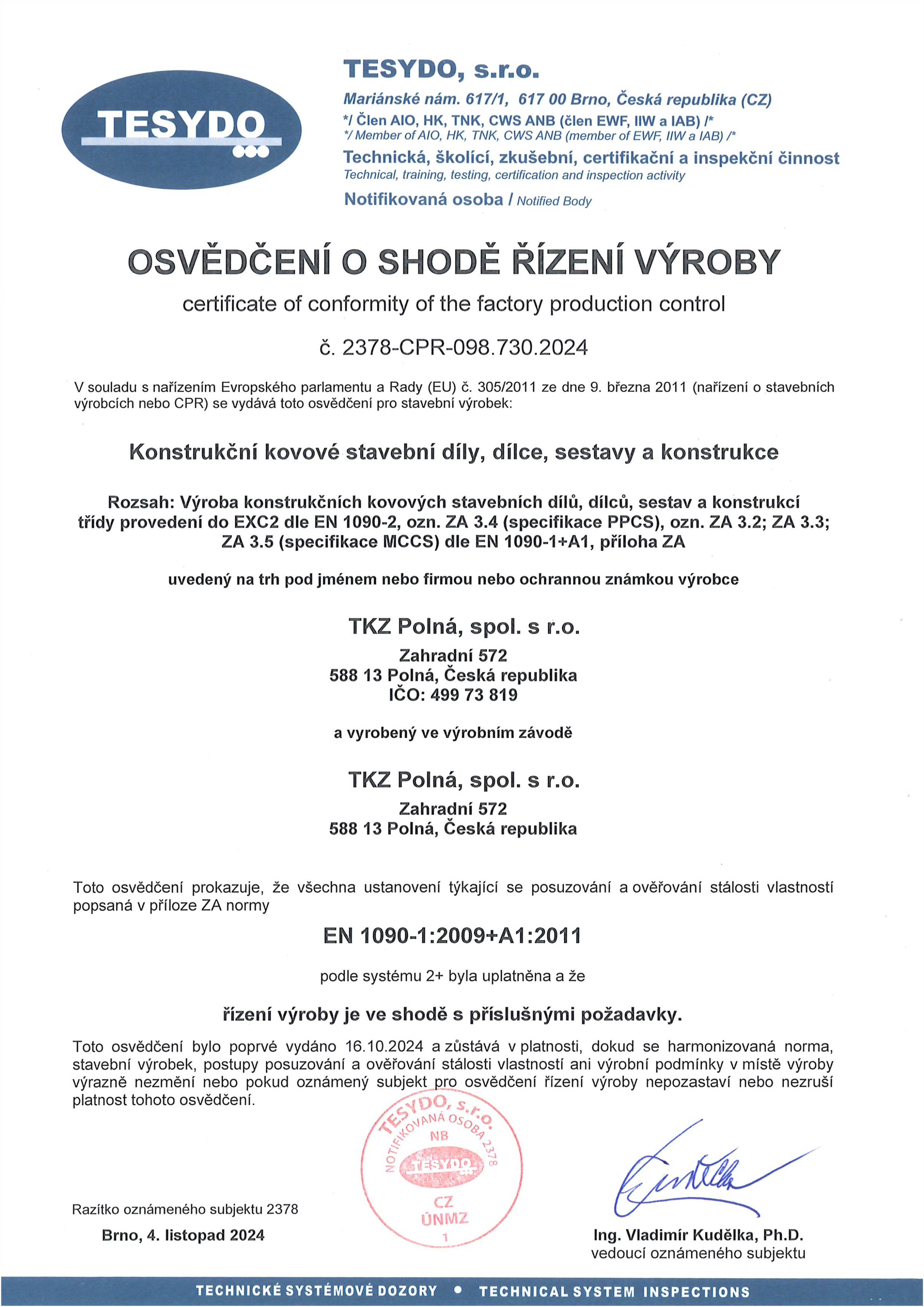 TESYDO

TESYDO, s.r.o.

Mariánské nám. 617/1, 617 00 Brno, Česká republika (CZ)
*/ Člen AIO, HK, TNK, CWS ANB (člen EWF, IIW a IAB) /*
*/ Member of AIO, HK, TNK, CWS ANB (member of EWF, IIW a IAB) /*
Technická, školící, zkušební, certifikační a inspekční činnost
Technical, training, testing, certification and inspection activity
Notifikovaná osoba / Notified Body

OSVĚDČENÍ O SHODĚ ŘÍZENÍ VÝROBY

certificate of conformity of the factory production control

č. 2378-CPR-098.730.2024

V souladu s nařízením Evropského parlamentu a Rady (EU) č. 305/2011 ze dne 9. března 2011 (nařízení o stavebních výrobcích nebo CPR) se vydává toto osvědčení pro stavební výrobek:

Konstrukční kovové stavební díly, dílce, sestavy a konstrukce

Rozsah: Výroba konstrukčních kovových stavebních dílů, dílců, sestav a konstrukcí třídy provedení do EXC2 dle EN 1090-2, ozn. ZA 3.4 (specifikace PPCS), ozn. ZA 3.2; ZA 3.3; ZA 3.5 (specifikace MCCS) dle EN 1090-1+A1, příloha ZA

uvedený na trh pod jménem nebo firmou nebo ochrannou známkou výrobce

TKZ Polná, spol. s r.o.
Zahradní 572
588 13 Polná, Česká republika
IČO: 499 73 819

a vyrobený ve výrobním závodě

TKZ Polná, spol. s r.o.
Zahradní 572
588 13 Polná, Česká republika

Toto osvědčení prokazuje, že všechna ustanovení týkající se posuzování a ověřování stálosti vlastností popsaná v příloze ZA normy

EN 1090-1:2009+A1:2011

podle systému 2+ byla uplatněna a že

řízení výroby je ve shodě s příslušnými požadavky.

Toto osvědčení bylo poprvé vydáno 16.10.2024 a zůstává v platnosti, dokud se harmonizovaná norma, stavební výrobek, postupy posuzování a ověřování stálosti vlastností ani výrobní podmínky v místě výroby výrazně nezmění nebo pokud oznámený subjekt pro osvědčení řízení výroby nepozastaví nebo nezruší platnost tohoto osvědčení.

TESYDO, s.r.o. NOTIFIKOVANÁ OSOBA 2378 NB TESYDO CZ ÚNMZ 1

Razítko oznámeného subjektu 2378

Brno, 4. listopad 2024

Ing. Vladimír Kudělka, Ph.D.
vedoucí oznámeného subjektu

TECHNICKÉ SYSTÉMOVÉ DOZORY • TECHNICAL SYSTEM INSPECTIONS